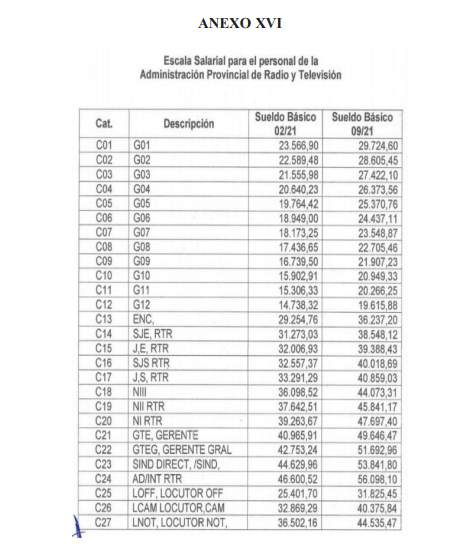 ANEXO XVI

Escala Salarial para el personal de la Administración Provincial de Radio y Televisión

| Cat. | Descripción | Sueldo Básico 02/21 | Sueldo Básico 09/21 |
|---|---|---|---|
| C01 | G01 | 23.566,90 | 29.724,60 |
| C02 | G02 | 22.589,48 | 28.605,45 |
| C03 | G03 | 21.555,98 | 27.422,10 |
| C04 | G04 | 20.640,23 | 26.373,56 |
| C05 | G05 | 19.764,42 | 25.370,76 |
| C06 | G06 | 18.949,00 | 24.437,11 |
| C07 | G07 | 18.173,25 | 23.548,87 |
| C08 | G08 | 17.436,65 | 22.705,46 |
| C09 | G09 | 16.739,50 | 21.907,23 |
| C10 | G10 | 15.902,91 | 20.949,33 |
| C11 | G11 | 15.306,33 | 20.266,25 |
| C12 | G12 | 14.738,32 | 19.615,88 |
| C13 | ENC, | 29.254,76 | 36.237,20 |
| C14 | SJE, RTR | 31.273,03 | 38.548,12 |
| C15 | J,E, RTR | 32.006,93 | 39.388,43 |
| C16 | SJS RTR | 32.557,37 | 40.018,69 |
| C17 | J,S, RTR | 33.291,29 | 40.859,03 |
| C18 | NIII | 36.098,52 | 44.073,31 |
| C19 | NII RTR | 37.642,51 | 45.841,17 |
| C20 | NI RTR | 39.263,67 | 47.697,40 |
| C21 | GTE, GERENTE | 40.965,91 | 49.646,47 |
| C22 | GTEG, GERENTE GRAL | 42.753,24 | 51.692,96 |
| C23 | SIND DIRECT, /SIND, | 44.629,96 | 53.841,80 |
| C24 | AD/INT RTR | 46.600,52 | 56.098,10 |
| C25 | LOFF, LOCUTOR OFF | 25.401,70 | 31.825,45 |
| C26 | LCAM LOCUTOR,CAM | 32.869,29 | 40.375,84 |
| C27 | LNOT, LOCUTOR NOT, | 36.502,16 | 44.535,47 |